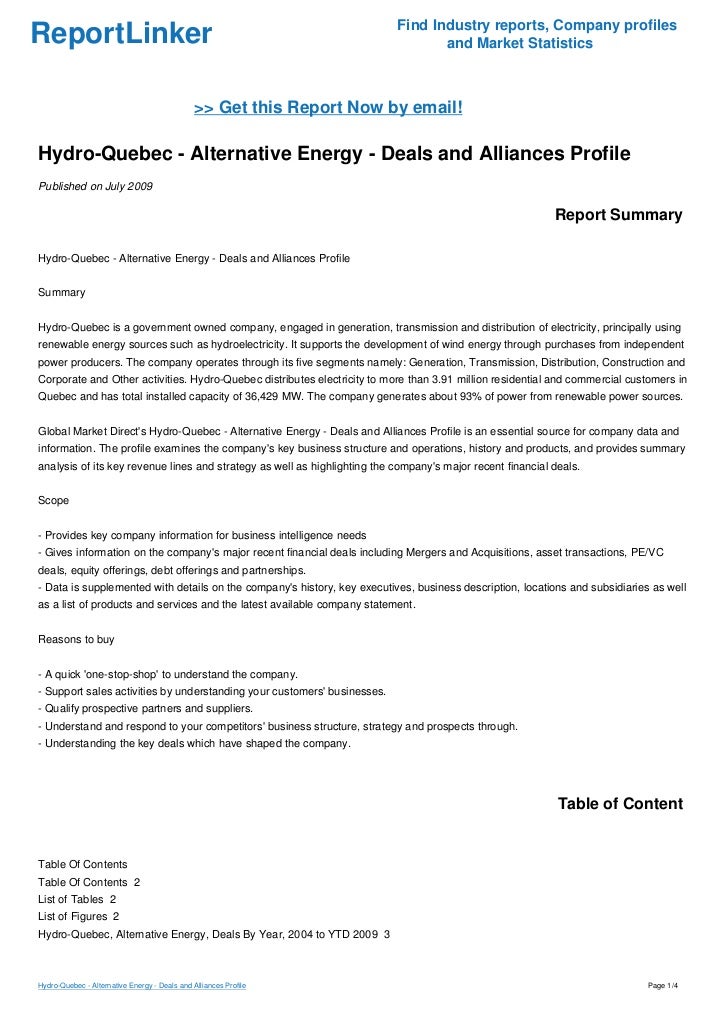 ReportLinker

Find Industry reports, Company profiles and Market Statistics

>> Get this Report Now by email!

Hydro-Quebec - Alternative Energy - Deals and Alliances Profile

Published on July 2009

Report Summary

Hydro-Quebec - Alternative Energy - Deals and Alliances Profile

Summary

Hydro-Quebec is a government owned company, engaged in generation, transmission and distribution of electricity, principally using renewable energy sources such as hydroelectricity. It supports the development of wind energy through purchases from independent power producers. The company operates through its five segments namely: Generation, Transmission, Distribution, Construction and Corporate and Other activities. Hydro-Quebec distributes electricity to more than 3.91 million residential and commercial customers in Quebec and has total installed capacity of 36,429 MW. The company generates about 93% of power from renewable power sources.

Global Market Direct's Hydro-Quebec - Alternative Energy - Deals and Alliances Profile is an essential source for company data and information. The profile examines the company's key business structure and operations, history and products, and provides summary analysis of its key revenue lines and strategy as well as highlighting the company's major recent financial deals.

Scope

- Provides key company information for business intelligence needs
- Gives information on the company's major recent financial deals including Mergers and Acquisitions, asset transactions, PE/VC deals, equity offerings, debt offerings and partnerships.
- Data is supplemented with details on the company's history, key executives, business description, locations and subsidiaries as well as a list of products and services and the latest available company statement.

Reasons to buy

- A quick 'one-stop-shop' to understand the company.
- Support sales activities by understanding your customers' businesses.
- Qualify prospective partners and suppliers.
- Understand and respond to your competitors' business structure, strategy and prospects through.
- Understanding the key deals which have shaped the company.

Table of Content

Table Of Contents
Table Of Contents 2
List of Tables 2
List of Figures 2
Hydro-Quebec, Alternative Energy, Deals By Year, 2004 to YTD 2009 3

Hydro-Quebec - Alternative Energy - Deals and Alliances Profile

Page 1/4